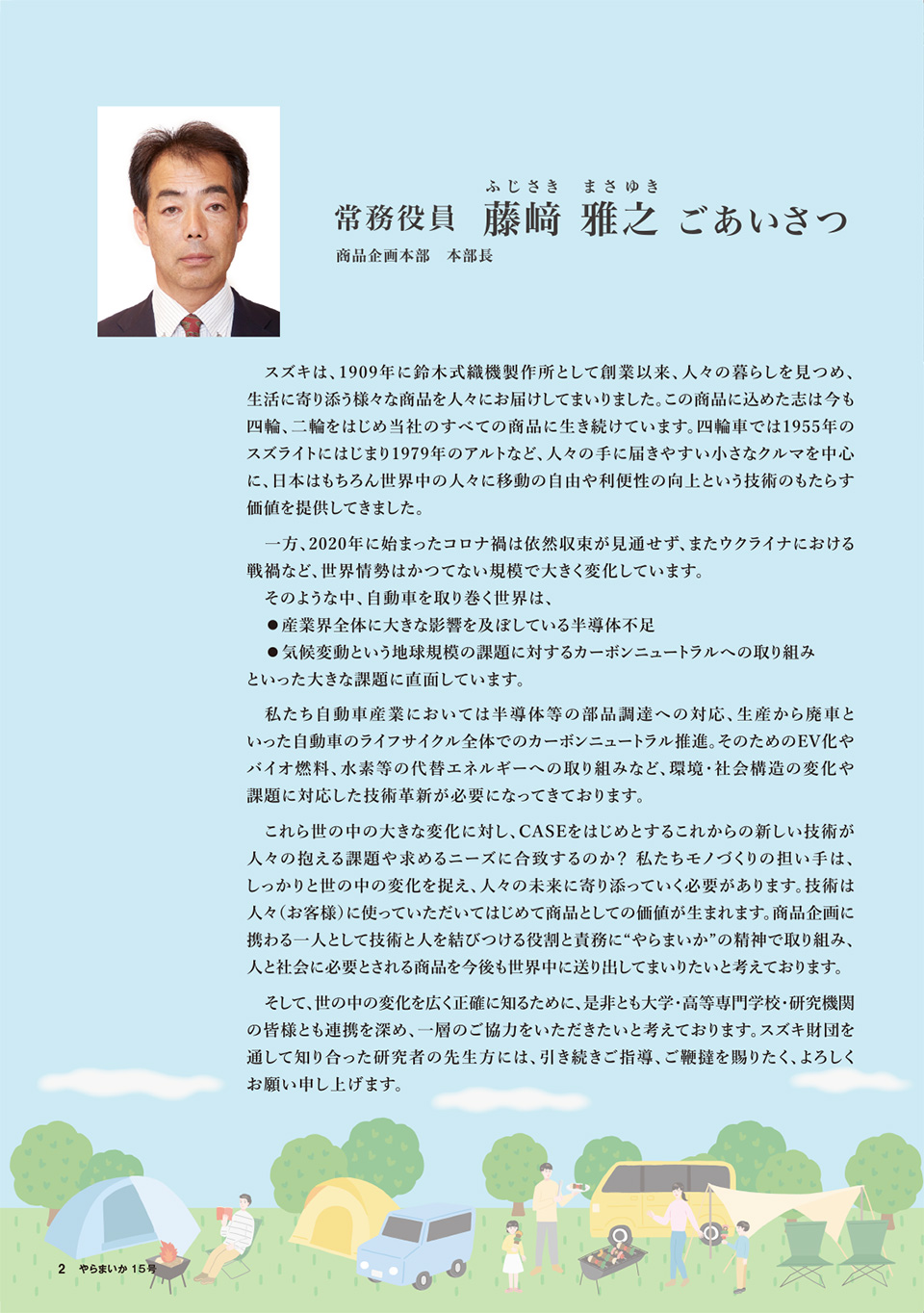 ふじさき　まさゆき
常務役員　藤﨑 雅之 ごあいさつ
商品企画本部　本部長

スズキは、1909年に鈴木式織機製作所として創業以来、人々の暮らしを見つめ、生活に寄り添う様々な商品を人々にお届けしてまいりました。この商品に込めた志は今も四輪、二輪をはじめ当社のすべての商品に生き続けています。四輪車では1955年のスズライトにはじまり1979年のアルトなど、人々の手に届きやすい小さなクルマを中心に、日本はもちろん世界中の人々に移動の自由や利便性の向上という技術のもたらす価値を提供してきました。

一方、2020年に始まったコロナ禍は依然収束が見通せず、またウクライナにおける戦禍など、世界情勢はかつてない規模で大きく変化しています。
そのような中、自動車を取り巻く世界は、
●産業界全体に大きな影響を及ぼしている半導体不足
●気候変動という地球規模の課題に対するカーボンニュートラルへの取り組み
といった大きな課題に直面しています。

私たち自動車産業においては半導体等の部品調達への対応、生産から廃車といった自動車のライフサイクル全体でのカーボンニュートラル推進。そのためのEV化やバイオ燃料、水素等の代替エネルギーへの取り組みなど、環境・社会構造の変化や課題に対応した技術革新が必要になってきております。

これら世の中の大きな変化に対し、CASEをはじめとするこれからの新しい技術が人々の抱える課題や求めるニーズに合致するのか？ 私たちモノづくりの担い手は、しっかりと世の中の変化を捉え、人々の未来に寄り添っていく必要があります。技術は人々（お客様）に使っていただいてはじめて商品としての価値が生まれます。商品企画に携わる一人として技術と人を結びつける役割と責務に“やらまいか”の精神で取り組み、人と社会に必要とされる商品を今後も世界中に送り出してまいりたいと考えております。

そして、世の中の変化を広く正確に知るために、是非とも大学・高等専門学校・研究機関の皆様とも連携を深め、一層のご協力をいただきたいと考えております。スズキ財団を通して知り合った研究者の先生方には、引き続きご指導、ご鞭撻を賜りたく、よろしくお願い申し上げます。

2　やらまいか 15号